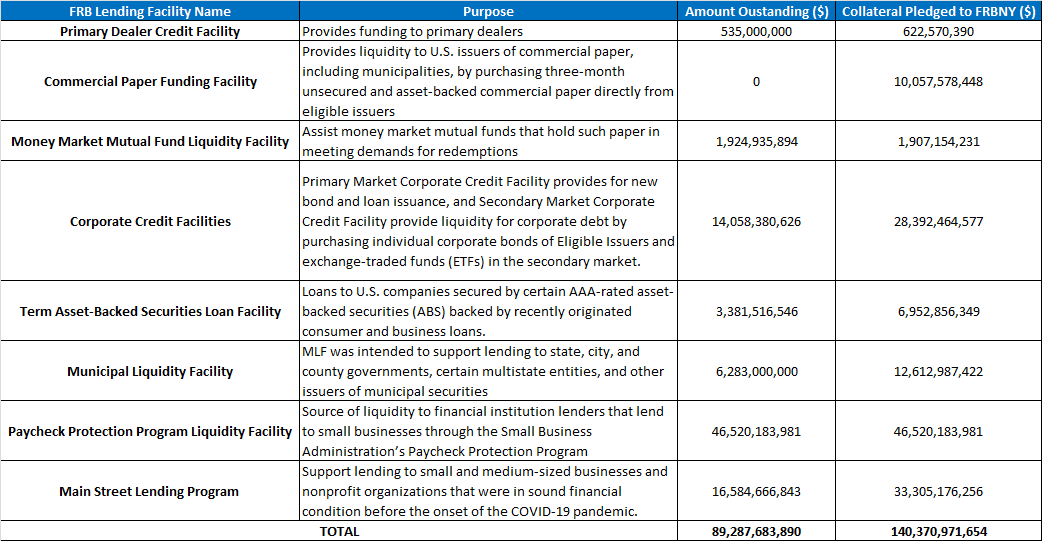 | FRB Lending Facility Name | Purpose | Amount Oustanding ($) | Collateral Pledged to FRBNY ($) |
|---|---|---|---|
| Primary Dealer Credit Facility | Provides funding to primary dealers | 535,000,000 | 622,570,390 |
| Commercial Paper Funding Facility | Provides liquidity to U.S. issuers of commercial paper, including municipalities, by purchasing three-month unsecured and asset-backed commercial paper directly from eligible issuers | 0 | 10,057,578,448 |
| Money Market Mutual Fund Liquidity Facility | Assist money market mutual funds that hold such paper in meeting demands for redemptions | 1,924,935,894 | 1,907,154,231 |
| Corporate Credit Facilities | Primary Market Corporate Credit Facility provides for new bond and loan issuance, and Secondary Market Corporate Credit Facility provide liquidity for corporate debt by purchasing individual corporate bonds of Eligible Issuers and exchange-traded funds (ETFs) in the secondary market. | 14,058,380,626 | 28,392,464,577 |
| Term Asset-Backed Securities Loan Facility | Loans to U.S. companies secured by certain AAA-rated asset-backed securities (ABS) backed by recently originated consumer and business loans. | 3,381,516,546 | 6,952,856,349 |
| Municipal Liquidity Facility | MLF was intended to support lending to state, city, and county governments, certain multistate entities, and other issuers of municipal securities | 6,283,000,000 | 12,612,987,422 |
| Paycheck Protection Program Liquidity Facility | Source of liquidity to financial institution lenders that lend to small businesses through the Small Business Administration's Paycheck Protection Program | 46,520,183,981 | 46,520,183,981 |
| Main Street Lending Program | Support lending to small and medium-sized businesses and nonprofit organizations that were in sound financial condition before the onset of the COVID-19 pandemic. | 16,584,666,843 | 33,305,176,256 |
| TOTAL | | 89,287,683,890 | 140,370,971,654 |